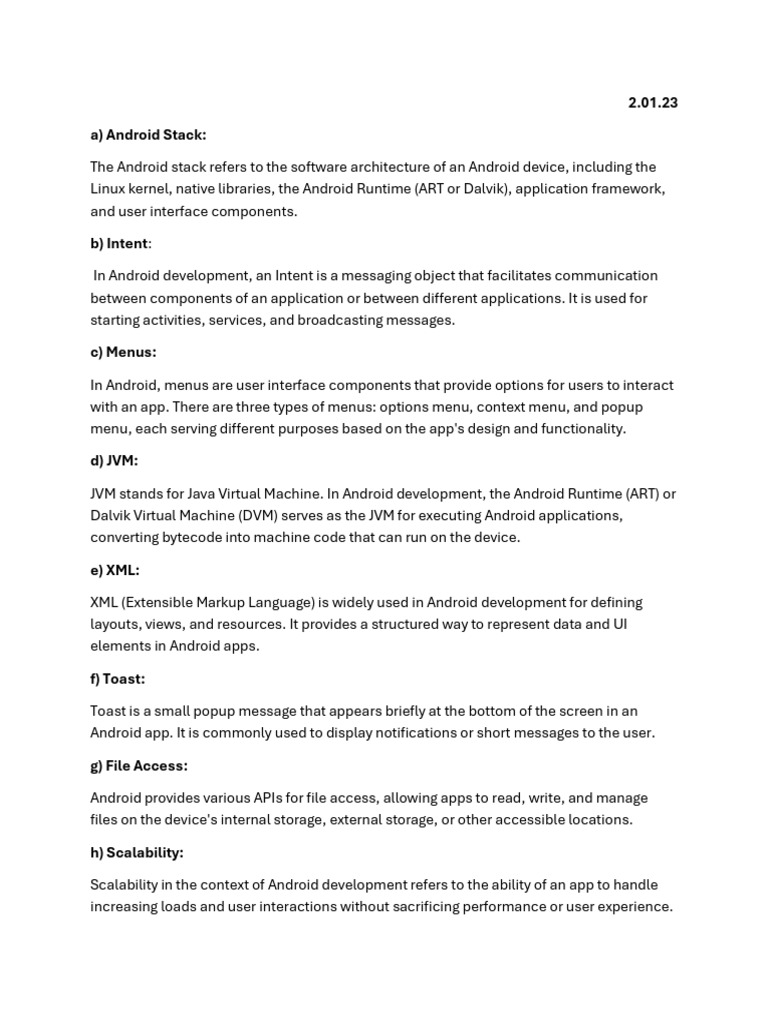 2.01.23

a) Android Stack:

The Android stack refers to the software architecture of an Android device, including the Linux kernel, native libraries, the Android Runtime (ART or Dalvik), application framework, and user interface components.

b) Intent:

In Android development, an Intent is a messaging object that facilitates communication between components of an application or between different applications. It is used for starting activities, services, and broadcasting messages.

c) Menus:

In Android, menus are user interface components that provide options for users to interact with an app. There are three types of menus: options menu, context menu, and popup menu, each serving different purposes based on the app's design and functionality.

d) JVM:

JVM stands for Java Virtual Machine. In Android development, the Android Runtime (ART) or Dalvik Virtual Machine (DVM) serves as the JVM for executing Android applications, converting bytecode into machine code that can run on the device.

e) XML:

XML (Extensible Markup Language) is widely used in Android development for defining layouts, views, and resources. It provides a structured way to represent data and UI elements in Android apps.

f) Toast:

Toast is a small popup message that appears briefly at the bottom of the screen in an Android app. It is commonly used to display notifications or short messages to the user.

g) File Access:

Android provides various APIs for file access, allowing apps to read, write, and manage files on the device's internal storage, external storage, or other accessible locations.

h) Scalability:

Scalability in the context of Android development refers to the ability of an app to handle increasing loads and user interactions without sacrificing performance or user experience.